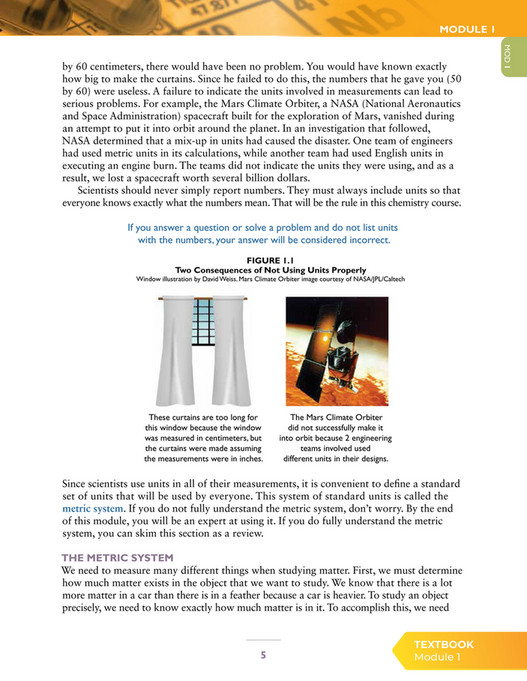 MODULE 1

MOD 1

by 60 centimeters, there would have been no problem. You would have known exactly how big to make the curtains. Since he failed to do this, the numbers that he gave you (50 by 60) were useless. A failure to indicate the units involved in measurements can lead to serious problems. For example, the Mars Climate Orbiter, a NASA (National Aeronautics and Space Administration) spacecraft built for the exploration of Mars, vanished during an attempt to put it into orbit around the planet. In an investigation that followed, NASA determined that a mix-up in units had caused the disaster. One team of engineers had used metric units in its calculations, while another team had used English units in executing an engine burn. The teams did not indicate the units they were using, and as a result, we lost a spacecraft worth several billion dollars.

Scientists should never simply report numbers. They must always include units so that everyone knows exactly what the numbers mean. That will be the rule in this chemistry course.

If you answer a question or solve a problem and do not list units with the numbers, your answer will be considered incorrect.

FIGURE 1.1
Two Consequences of Not Using Units Properly
Window illustration by David Weiss. Mars Climate Orbiter image courtesy of NASA/JPL/Caltech

These curtains are too long for this window because the window was measured in centimeters, but the curtains were made assuming the measurements were in inches.

The Mars Climate Orbiter did not successfully make it into orbit because 2 engineering teams involved used different units in their designs.

Since scientists use units in all of their measurements, it is convenient to define a standard set of units that will be used by everyone. This system of standard units is called the metric system. If you do not fully understand the metric system, don't worry. By the end of this module, you will be an expert at using it. If you do fully understand the metric system, you can skim this section as a review.

THE METRIC SYSTEM
We need to measure many different things when studying matter. First, we must determine how much matter exists in the object that we want to study. We know that there is a lot more matter in a car than there is in a feather because a car is heavier. To study an object precisely, we need to know exactly how much matter is in it. To accomplish this, we need

5

TEXTBOOK
Module 1